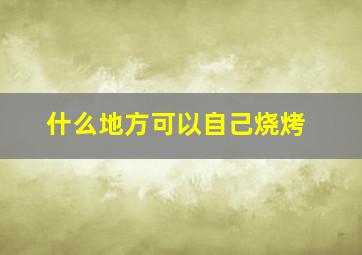 什么地方可以自己烧烤